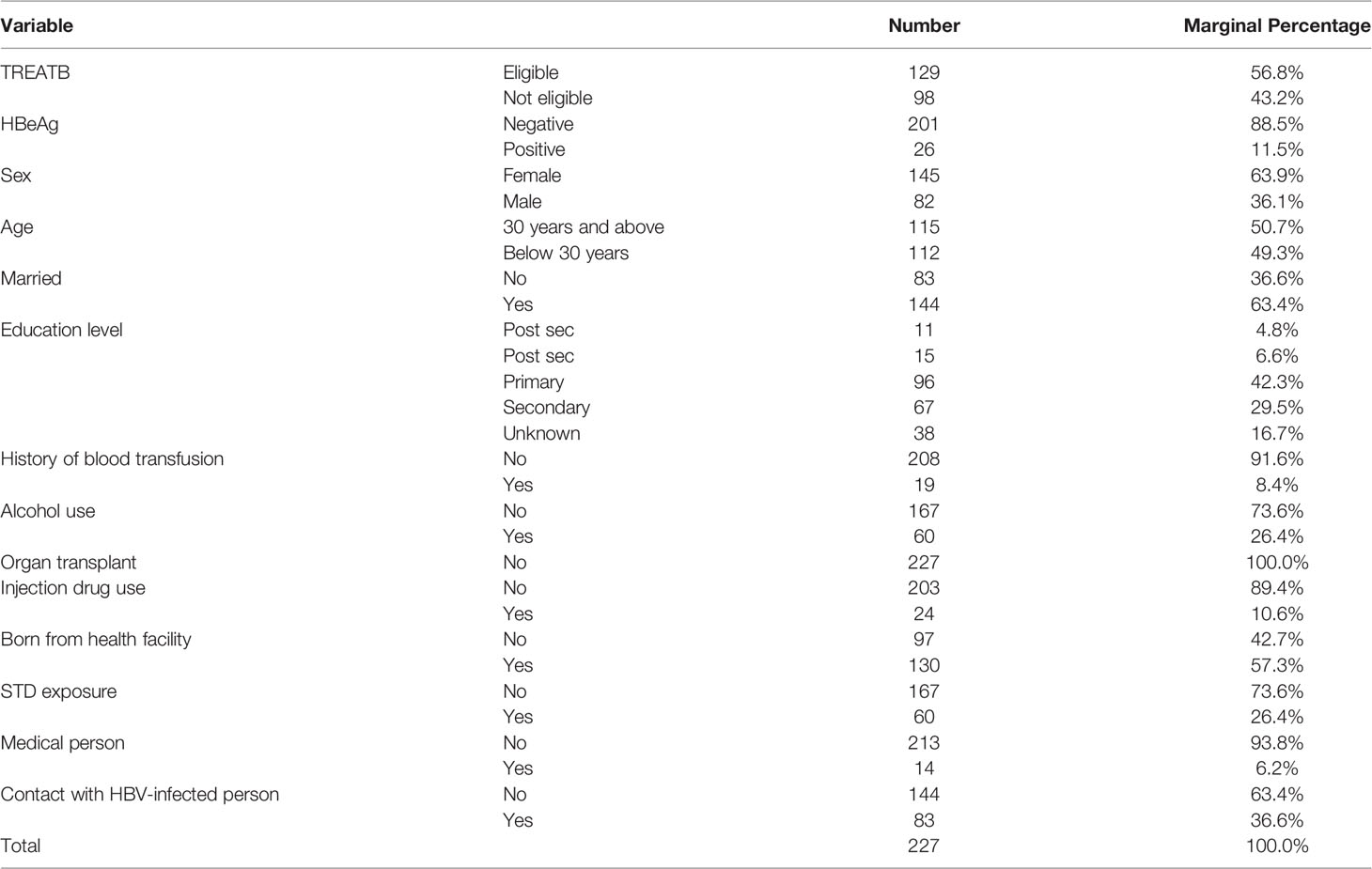 | Variable | | Number | Marginal Percentage |
|---|---|---|---|
| TREATB | Eligible | 129 | 56.8% |
| | Not eligible | 98 | 43.2% |
| HBeAg | Negative | 201 | 88.5% |
| | Positive | 26 | 11.5% |
| Sex | Female | 145 | 63.9% |
| | Male | 82 | 36.1% |
| Age | 30 years and above | 115 | 50.7% |
| | Below 30 years | 112 | 49.3% |
| Married | No | 83 | 36.6% |
| | Yes | 144 | 63.4% |
| Education level | Post sec | 11 | 4.8% |
| | Post sec | 15 | 6.6% |
| | Primary | 96 | 42.3% |
| | Secondary | 67 | 29.5% |
| | Unknown | 38 | 16.7% |
| History of blood transfusion | No | 208 | 91.6% |
| | Yes | 19 | 8.4% |
| Alcohol use | No | 167 | 73.6% |
| | Yes | 60 | 26.4% |
| Organ transplant | No | 227 | 100.0% |
| Injection drug use | No | 203 | 89.4% |
| | Yes | 24 | 10.6% |
| Born from health facility | No | 97 | 42.7% |
| | Yes | 130 | 57.3% |
| STD exposure | No | 167 | 73.6% |
| | Yes | 60 | 26.4% |
| Medical person | No | 213 | 93.8% |
| | Yes | 14 | 6.2% |
| Contact with HBV-infected person | No | 144 | 63.4% |
| | Yes | 83 | 36.6% |
| Total | | 227 | 100.0% |